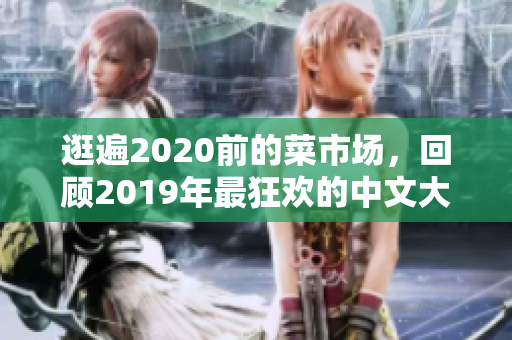 逛遍2020前的菜市场，回顾2019年最狂欢的中文大